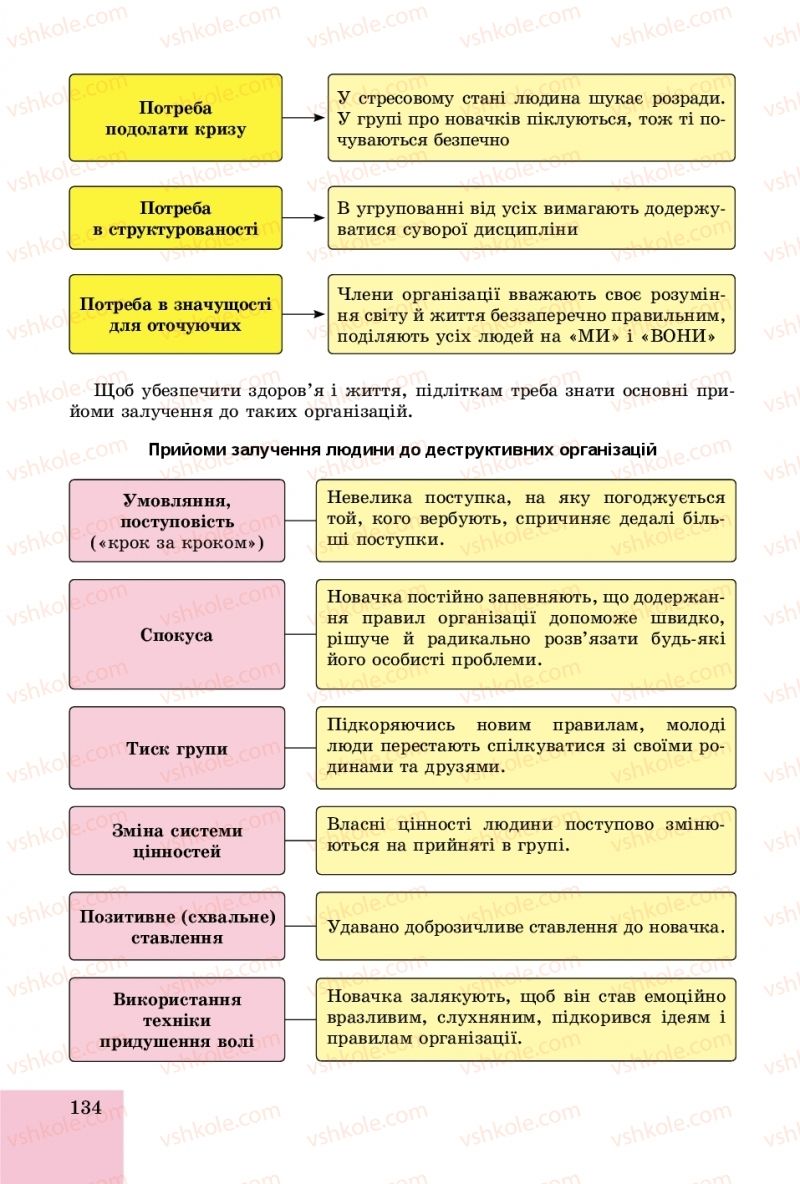 Потреба подолати кризу

У стресовому стані людина шукає розради. У групі про новачків піклуються, тож ті почуваються безпечно

Потреба в структурованості

В угрупованні від усіх вимагають додержуватися суворої дисципліни

Потреба в значущості для оточуючих

Члени організації вважають своє розуміння світу й життя беззаперечно правильним, поділяють усіх людей на «МИ» і «ВОНИ»

Щоб убезпечити здоров'я і життя, підліткам треба знати основні прийоми залучення до таких організацій.

Прийоми залучення людини до деструктивних організацій

Умовляння, поступовість («крок за кроком»)

Невелика поступка, на яку погоджується той, кого вербують, спричиняє дедалі більші поступки.

Спокуса

Новачка постійно запевняють, що додержання правил організації допоможе швидко, рішуче й радикально розв'язати будь-які його особисті проблеми.

Тиск групи

Підкоряючись новим правилам, молоді люди перестають спілкуватися зі своїми родинами та друзями.

Зміна системи цінностей

Власні цінності людини поступово змінюються на прийняті в групі.

Позитивне (схвальне) ставлення

Удавано доброзичливе ставлення до новачка.

Використання техніки придушення волі

Новачка залякують, щоб він став емоційно вразливим, слухняним, підкорився ідеям і правилам організації.

134

vshkole.com